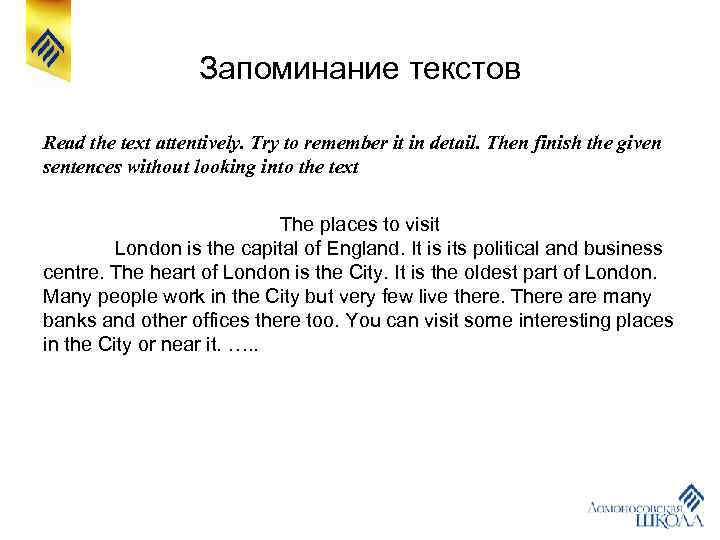 Запоминание текстов

Read the text attentively. Try to remember it in detail. Then finish the given sentences without looking into the text

The places to visit

London is the capital of England. It is its political and business centre. The heart of London is the City. It is the oldest part of London. Many people work in the City but very few live there. There are many banks and other offices there too. You can visit some interesting places in the City or near it. …..

Ломоносовская ШКОЛА